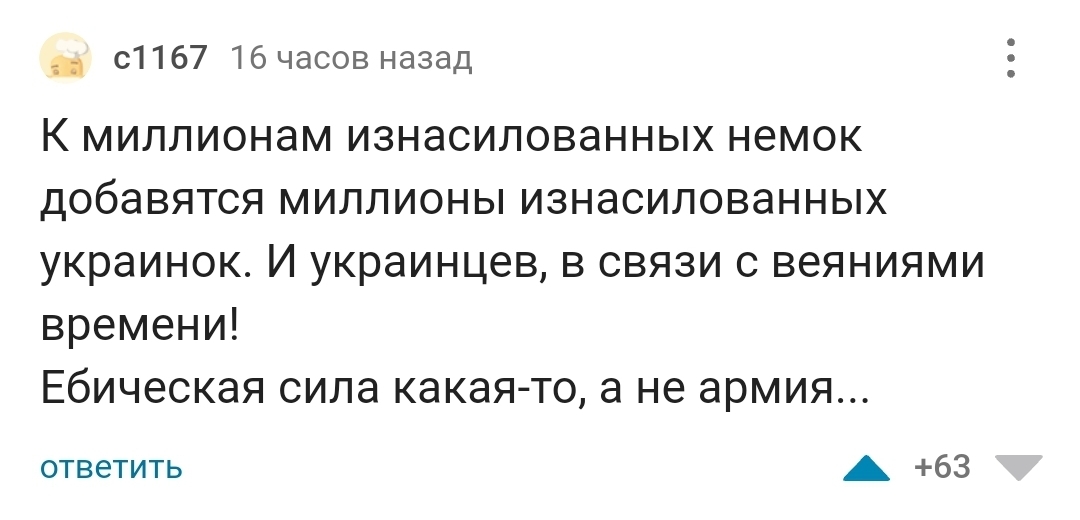 c1167 16 часов назад

К миллионам изнасилованных немок добавятся миллионы изнасилованных украинок. И украинцев, в связи с веяниями времени!
Ебическая сила какая-то, а не армия...

ответить

+63